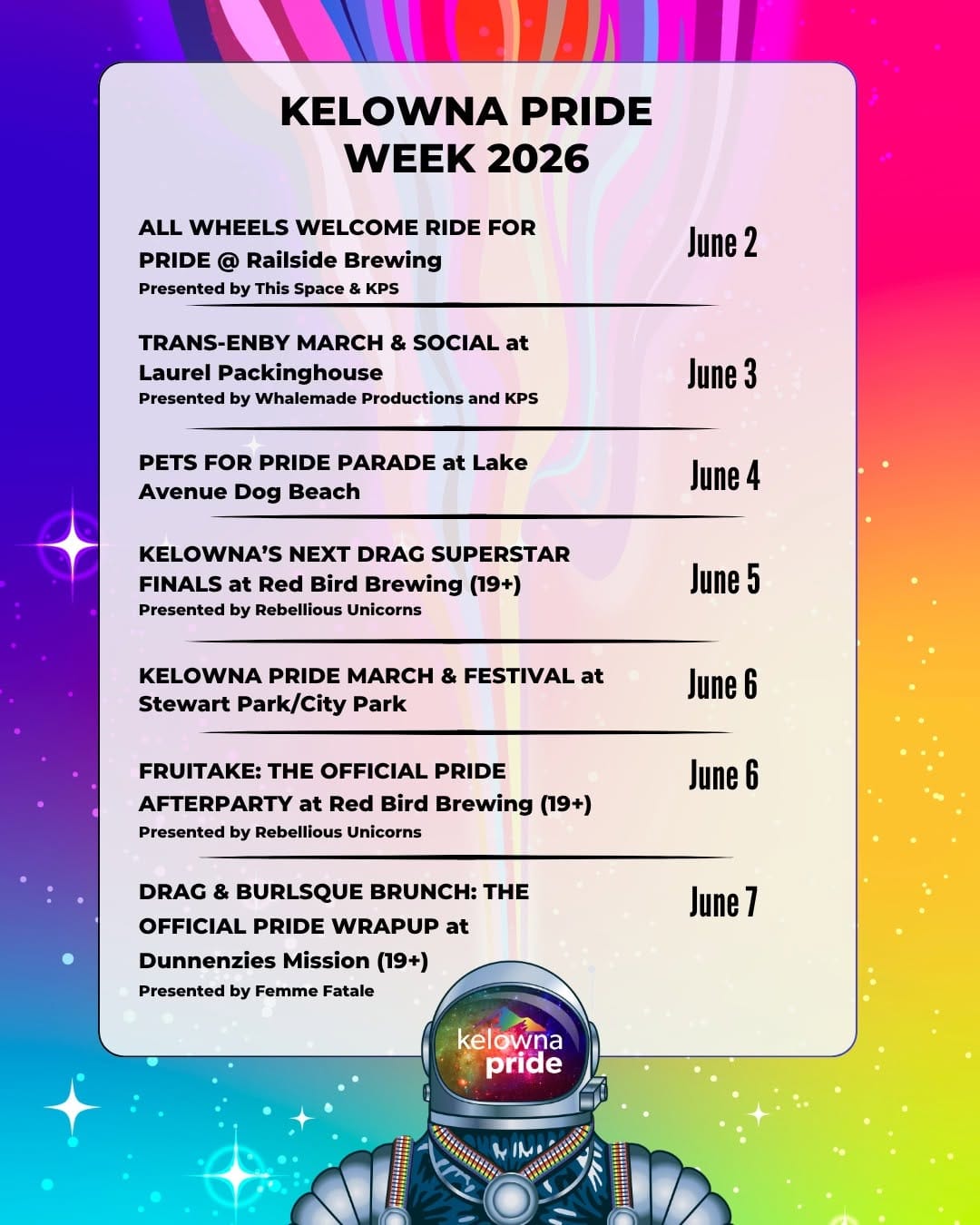 KELOWNA PRIDE WEEK 2026

ALL WHEELS WELCOME RIDE FOR PRIDE @ Railside Brewing
Presented by This Space & KPS
June 2

TRANS-ENBY MARCH & SOCIAL at Laurel Packinghouse
Presented by Whalemade Productions and KPS
June 3

PETS FOR PRIDE PARADE at Lake Avenue Dog Beach
June 4

KELOWNA'S NEXT DRAG SUPERSTAR FINALS at Red Bird Brewing (19+)
Presented by Rebellious Unicorns
June 5

KELOWNA PRIDE MARCH & FESTIVAL at Stewart Park/City Park
June 6

FRUITAKE: THE OFFICIAL PRIDE AFTERPARTY at Red Bird Brewing (19+)
Presented by Rebellious Unicorns
June 6

DRAG & BURLSQUE BRUNCH: THE OFFICIAL PRIDE WRAPUP at Dunnenzies Mission (19+)
Presented by Femme Fatale
June 7

kelowna pride